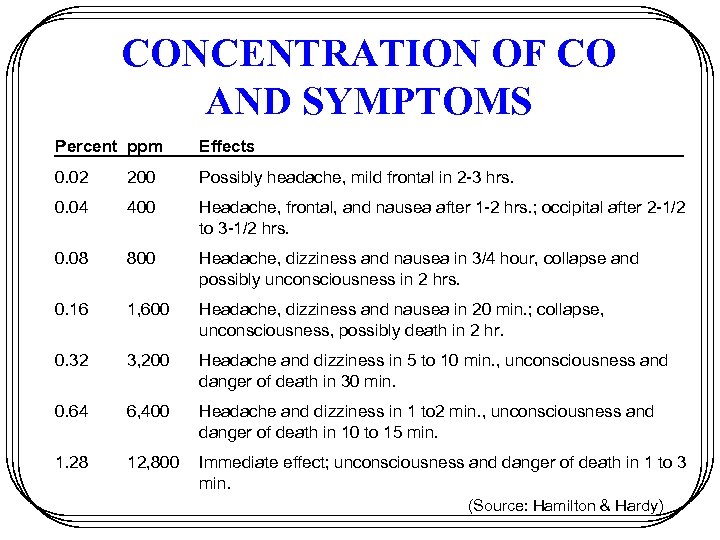 CONCENTRATION OF CO AND SYMPTOMS

| Percent | ppm | Effects |
|---|---|---|
| 0.02 | 200 | Possibly headache, mild frontal in 2-3 hrs. |
| 0.04 | 400 | Headache, frontal, and nausea after 1-2 hrs.; occipital after 2-1/2 to 3-1/2 hrs. |
| 0.08 | 800 | Headache, dizziness and nausea in 3/4 hour, collapse and possibly unconsciousness in 2 hrs. |
| 0.16 | 1,600 | Headache, dizziness and nausea in 20 min.; collapse, unconsciousness, possibly death in 2 hr. |
| 0.32 | 3,200 | Headache and dizziness in 5 to 10 min., unconsciousness and danger of death in 30 min. |
| 0.64 | 6,400 | Headache and dizziness in 1 to2 min., unconsciousness and danger of death in 10 to 15 min. |
| 1.28 | 12,800 | Immediate effect; unconsciousness and danger of death in 1 to 3 min. |

(Source: Hamilton & Hardy)